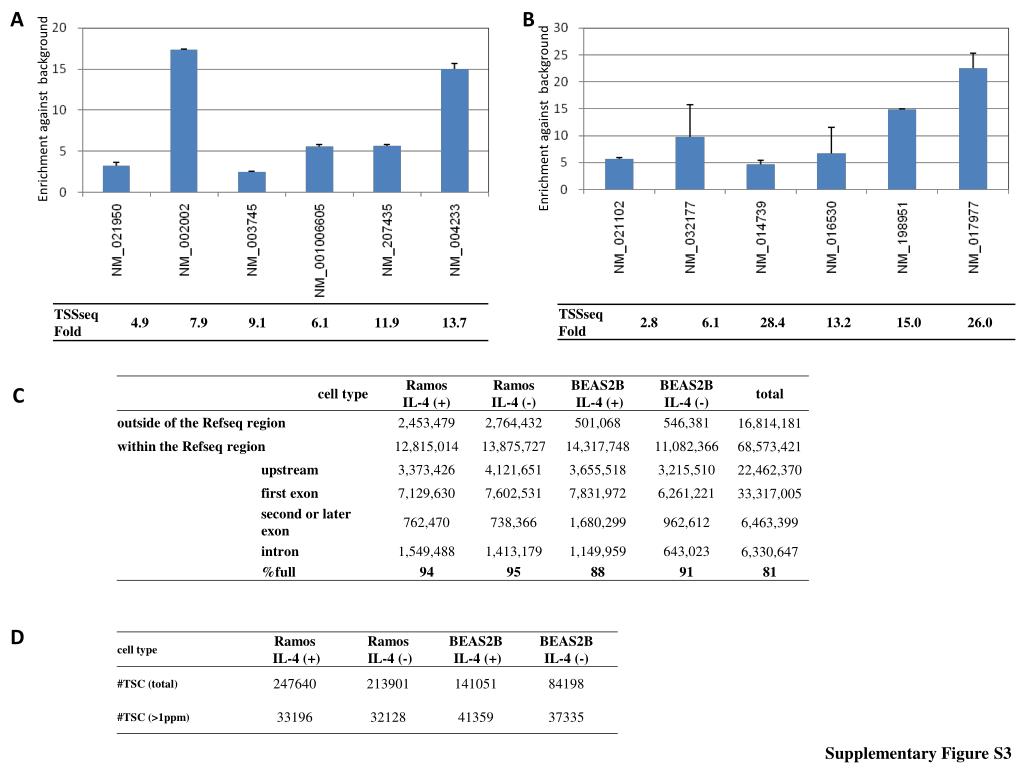 A

Enrichment against background

20
15
10
5
0

NM_021950 NM_002002 NM_003745 NM_001006605 NM_207435 NM_004233

| TSSseq Fold | 4.9 | 7.9 | 9.1 | 6.1 | 11.9 | 13.7 |
|---|---|---|---|---|---|---|

B

Enrichment against background

30
25
20
15
10
5
0

NM_021102 NM_032177 NM_014739 NM_016530 NM_198951 NM_017977

| TSSseq Fold | 2.8 | 6.1 | 28.4 | 13.2 | 15.0 | 26.0 |
|---|---|---|---|---|---|---|

C

| cell type | Ramos IL-4 (+) | Ramos IL-4 (-) | BEAS2B IL-4 (+) | BEAS2B IL-4 (-) | total |
|---|---|---|---|---|---|
| outside of the Refseq region | 2,453,479 | 2,764,432 | 501,068 | 546,381 | 16,814,181 |
| within the Refseq region | 12,815,014 | 13,875,727 | 14,317,748 | 11,082,366 | 68,573,421 |
| upstream | 3,373,426 | 4,121,651 | 3,655,518 | 3,215,510 | 22,462,370 |
| first exon | 7,129,630 | 7,602,531 | 7,831,972 | 6,261,221 | 33,317,005 |
| second or later exon | 762,470 | 738,366 | 1,680,299 | 962,612 | 6,463,399 |
| intron | 1,549,488 | 1,413,179 | 1,149,959 | 643,023 | 6,330,647 |
| %full | 94 | 95 | 88 | 91 | 81 |

D

| cell type | Ramos IL-4 (+) | Ramos IL-4 (-) | BEAS2B IL-4 (+) | BEAS2B IL-4 (-) |
|---|---|---|---|---|
| #TSC (total) | 247640 | 213901 | 141051 | 84198 |
| #TSC (>1ppm) | 33196 | 32128 | 41359 | 37335 |

Supplementary Figure S3